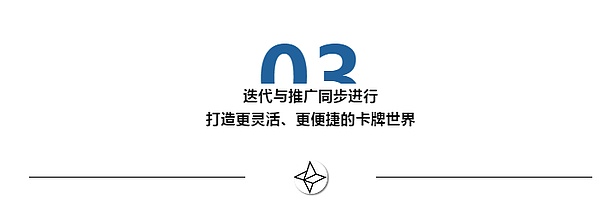 03
迭代与推广同步进行
打造更灵活、更便捷的卡牌世界